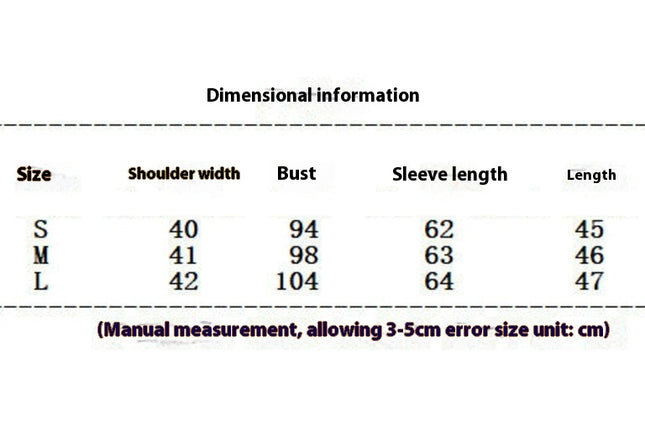 Dimensional information

| Size | Shoulder width | Bust | Sleeve length | Length |
|---|---|---|---|---|
| S | 40 | 94 | 62 | 45 |
| M | 41 | 98 | 63 | 46 |
| L | 42 | 104 | 64 | 47 |

(Manual measurement, allowing 3-5cm error size unit: cm)